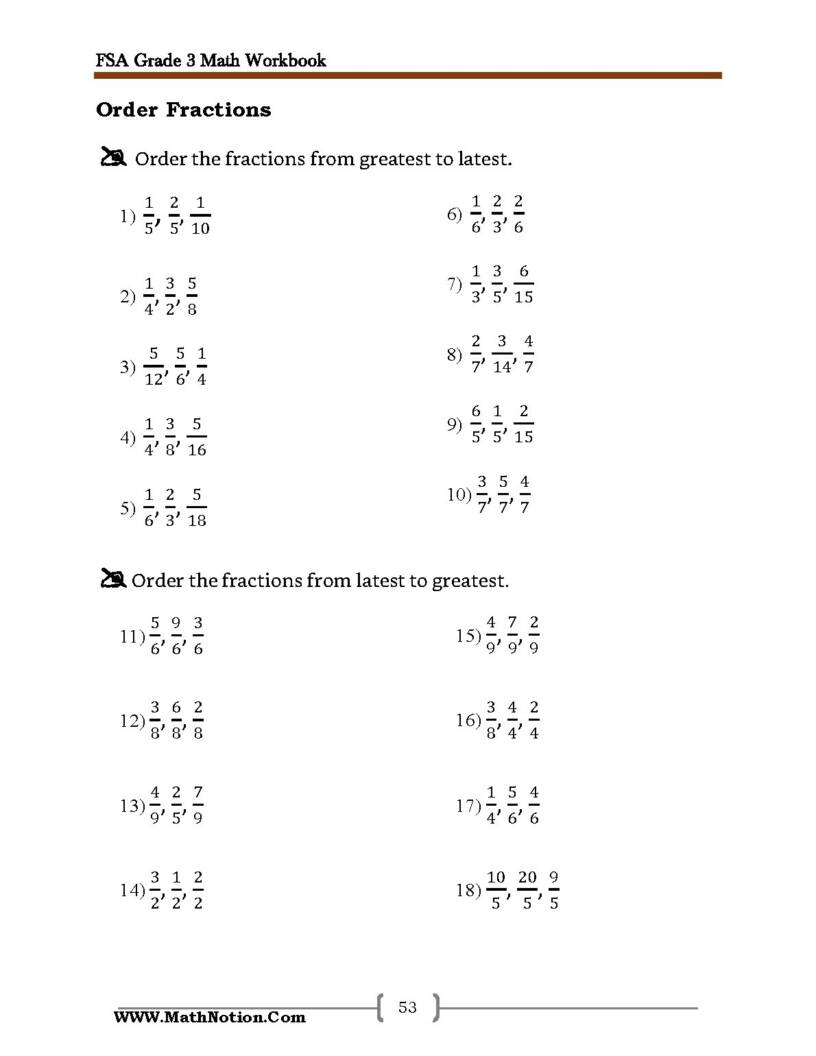 FSA Grade 3 Math Workbook

Order Fractions

Order the fractions from greatest to latest.

1) $\frac{1}{5}, \frac{2}{5}, \frac{1}{10}$

2) $\frac{1}{4}, \frac{3}{2}, \frac{5}{8}$

3) $\frac{5}{12}, \frac{5}{6}, \frac{1}{4}$

4) $\frac{1}{4}, \frac{3}{8}, \frac{5}{16}$

5) $\frac{1}{6}, \frac{2}{3}, \frac{5}{18}$

6) $\frac{1}{6}, \frac{2}{3}, \frac{2}{6}$

7) $\frac{1}{3}, \frac{3}{5}, \frac{6}{15}$

8) $\frac{2}{7}, \frac{3}{14}, \frac{4}{7}$

9) $\frac{6}{5}, \frac{1}{5}, \frac{2}{15}$

10) $\frac{3}{7}, \frac{5}{7}, \frac{4}{7}$

Order the fractions from latest to greatest.

11) $\frac{5}{6}, \frac{9}{6}, \frac{3}{6}$

12) $\frac{3}{8}, \frac{6}{8}, \frac{2}{8}$

13) $\frac{4}{9}, \frac{2}{5}, \frac{7}{9}$

14) $\frac{3}{2}, \frac{1}{2}, \frac{2}{2}$

15) $\frac{4}{9}, \frac{7}{9}, \frac{2}{9}$

16) $\frac{3}{8}, \frac{4}{4}, \frac{2}{4}$

17) $\frac{1}{4}, \frac{5}{6}, \frac{4}{6}$

18) $\frac{10}{5}, \frac{20}{5}, \frac{9}{5}$

WWW.MathNotion.Com

53